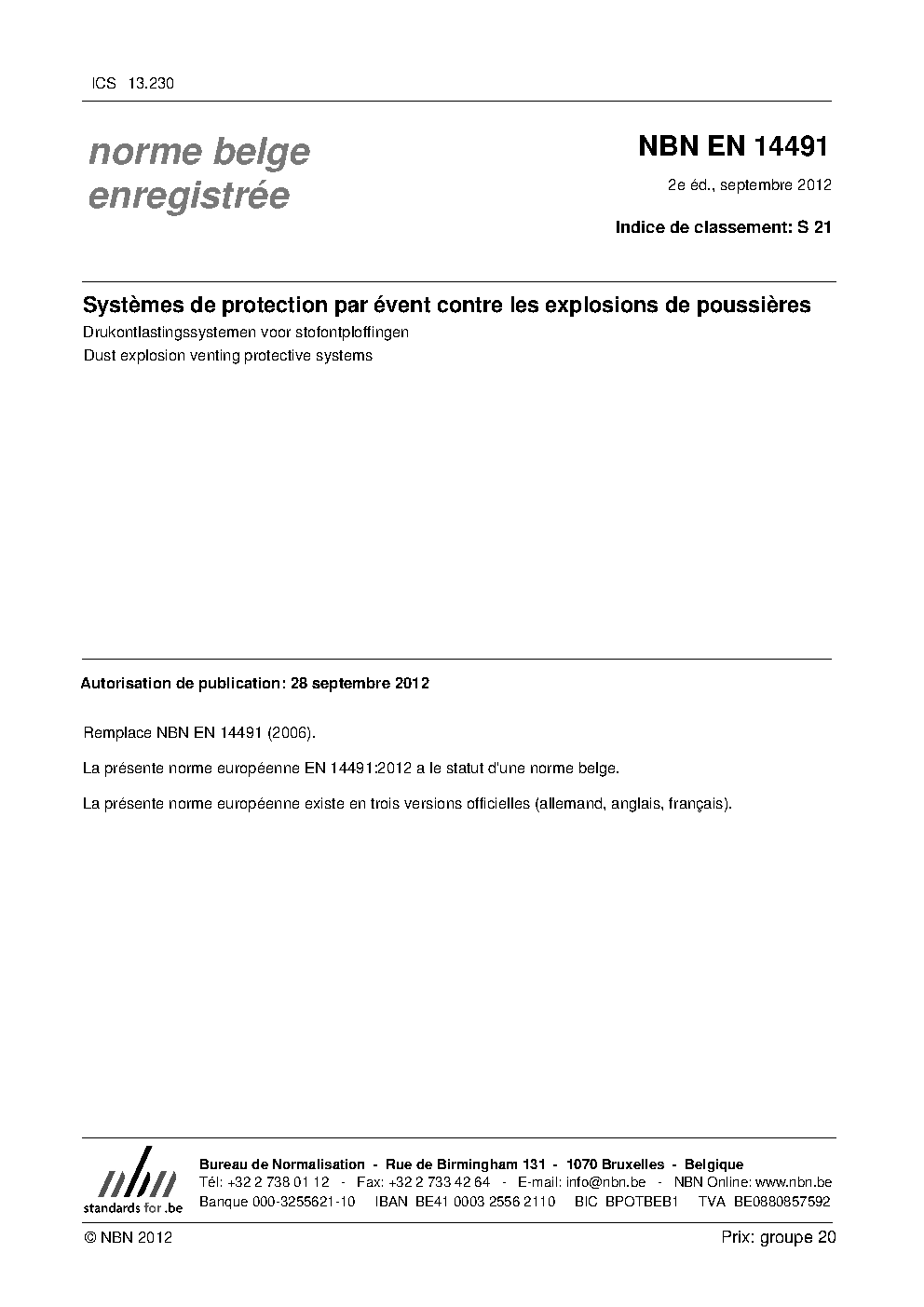 ICS 13.230

norme belge enregistrée

NBN EN 14491

2e éd., septembre 2012

Indice de classement: S 21

Systèmes de protection par évent contre les explosions de poussières

Drukontlastingssystemen voor stofontploffingen

Dust explosion venting protective systems

Autorisation de publication: 28 septembre 2012

Remplace NBN EN 14491 (2006).

La présente norme européenne EN 14491:2012 a le statut d'une norme belge.

La présente norme européenne existe en trois versions officielles (allemand, anglais, français).

nbn
standards for .be

Bureau de Normalisation - Rue de Birmingham 131 - 1070 Bruxelles - Belgique
Tél: +32 2 738 01 12 - Fax: +32 2 733 42 64 - E-mail: info@nbn.be - NBN Online: www.nbn.be
Banque 000-3255621-10 IBAN BE41 0003 2556 2110 BIC BPOTBEB1 TVA BE0880857592

© NBN 2012

Prix: groupe 20